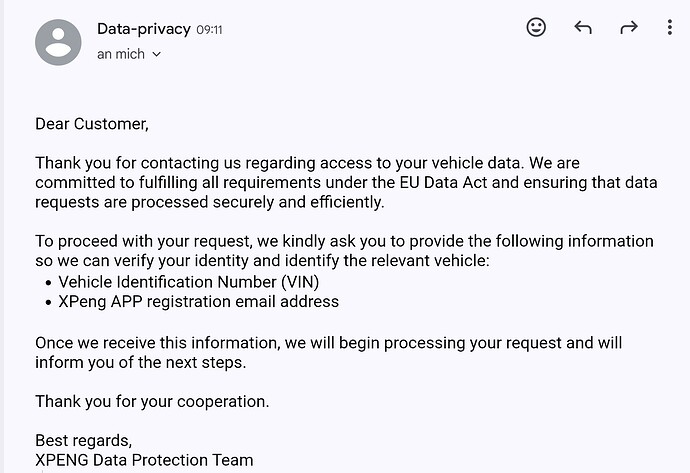 Data-privacy 09:11
an mich

Dear Customer,

Thank you for contacting us regarding access to your vehicle data. We are committed to fulfilling all requirements under the EU Data Act and ensuring that data requests are processed securely and efficiently.

To proceed with your request, we kindly ask you to provide the following information so we can verify your identity and identify the relevant vehicle:
• Vehicle Identification Number (VIN)
• XPeng APP registration email address

Once we receive this information, we will begin processing your request and will inform you of the next steps.

Thank you for your cooperation.

Best regards,
XPENG Data Protection Team